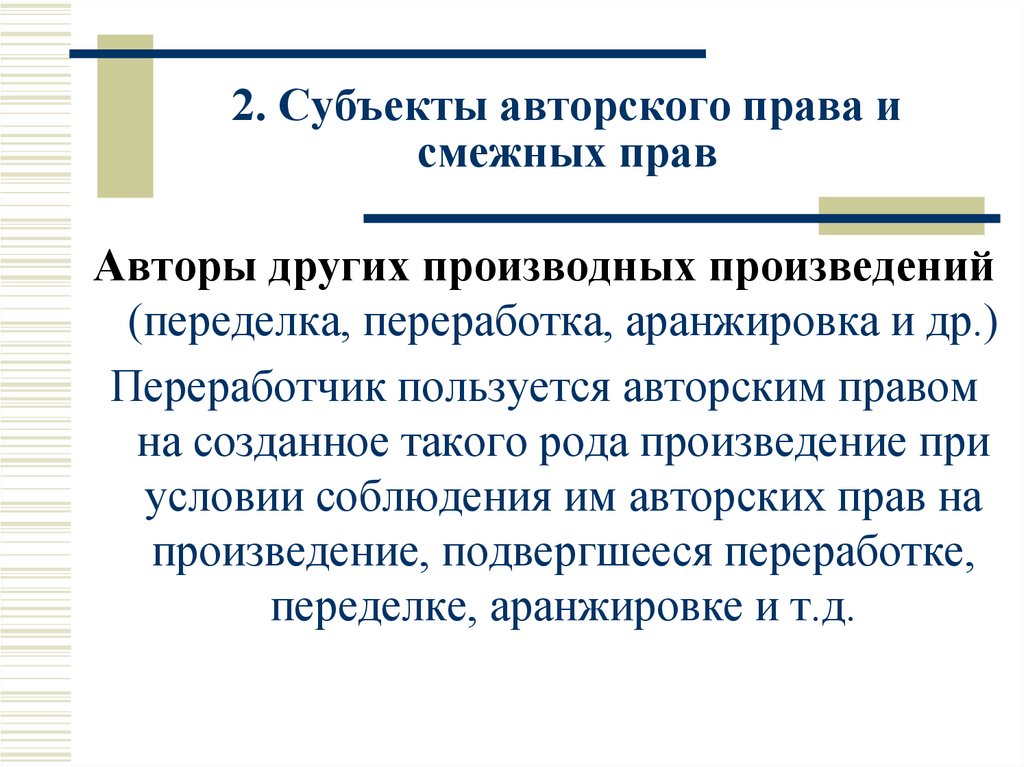 2. Субъекты авторского права и смежных прав

Авторы других производных произведений (переделка, переработка, аранжировка и др.)

Переработчик пользуется авторским правом на созданное такого рода произведение при условии соблюдения им авторских прав на произведение, подвергшееся переработке, переделке, аранжировке и т.д.